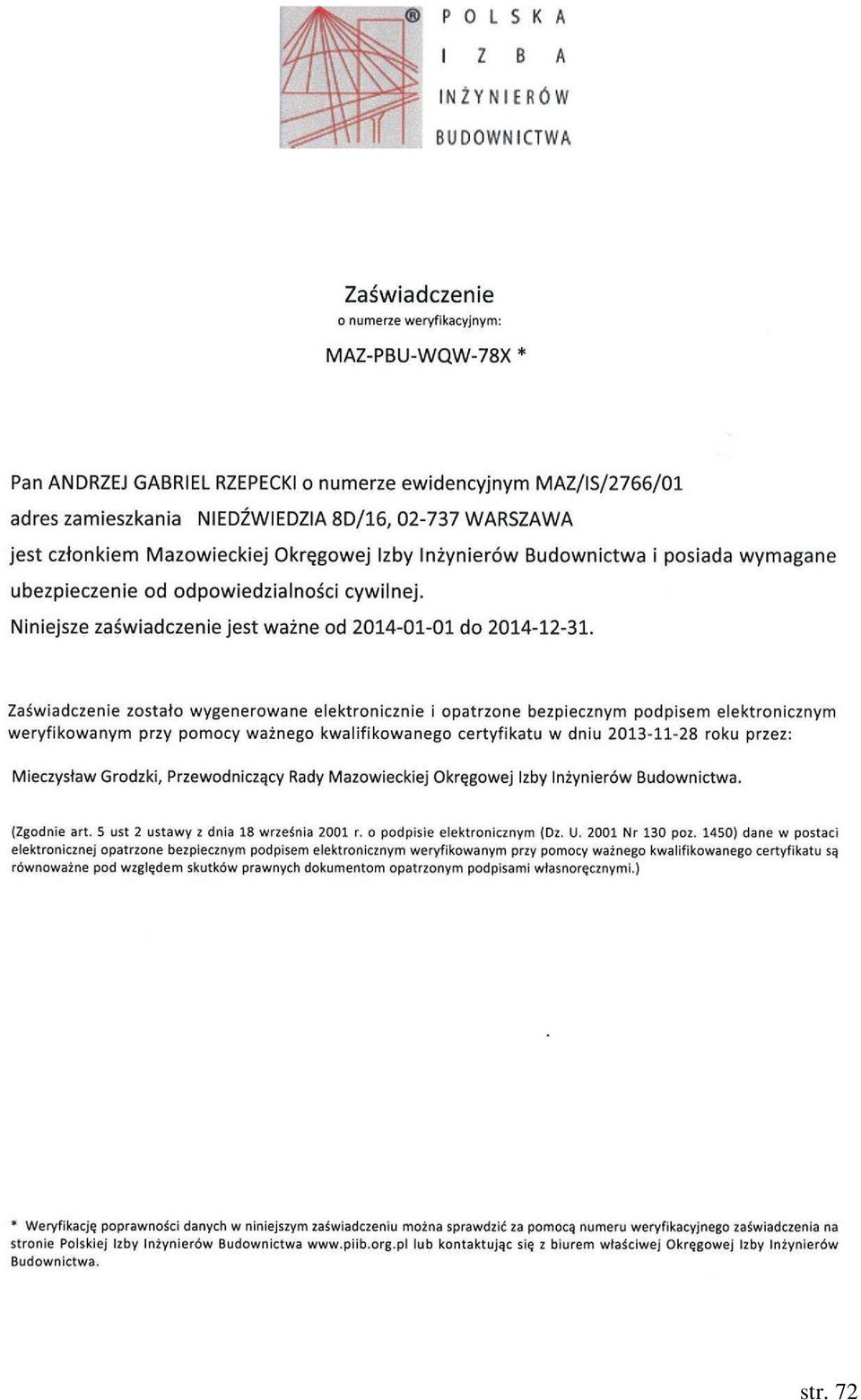 ® POLSKA
IZBA
INŻYNIERÓW
BUDOWNICTWA

Zaświadczenie
o numerze weryfikacyjnym:
MAZ-PBU-WQW-78X *

Pan ANDRZEJ GABRIEL RZEPECKI o numerze ewidencyjnym MAZ/IS/2766/01
adres zamieszkania NIEDŹWIEDZIA 8D/16, 02-737 WARSZAWA
jest członkiem Mazowieckiej Okręgowej Izby Inżynierów Budownictwa i posiada wymagane ubezpieczenie od odpowiedzialności cywilnej.
Niniejsze zaświadczenie jest ważne od 2014-01-01 do 2014-12-31.

Zaświadczenie zostało wygenerowane elektronicznie i opatrzone bezpiecznym podpisem elektronicznym weryfikowanym przy pomocy ważnego kwalifikowanego certyfikatu w dniu 2013-11-28 roku przez:

Mieczysław Grodzki, Przewodniczący Rady Mazowieckiej Okręgowej Izby Inżynierów Budownictwa.

(Zgodnie art. 5 ust 2 ustawy z dnia 18 września 2001 r. o podpisie elektronicznym (Dz. U. 2001 Nr 130 poz. 1450) dane w postaci elektronicznej opatrzone bezpiecznym podpisem elektronicznym weryfikowanym przy pomocy ważnego kwalifikowanego certyfikatu są równoważne pod względem skutków prawnych dokumentom opatrzonym podpisami własnoręcznymi.)

* Weryfikację poprawności danych w niniejszym zaświadczeniu można sprawdzić za pomocą numeru weryfikacyjnego zaświadczenia na stronie Polskiej Izby Inżynierów Budownictwa www.piib.org.pl lub kontaktując się z biurem właściwej Okręgowej Izby Inżynierów Budownictwa.

str. 72